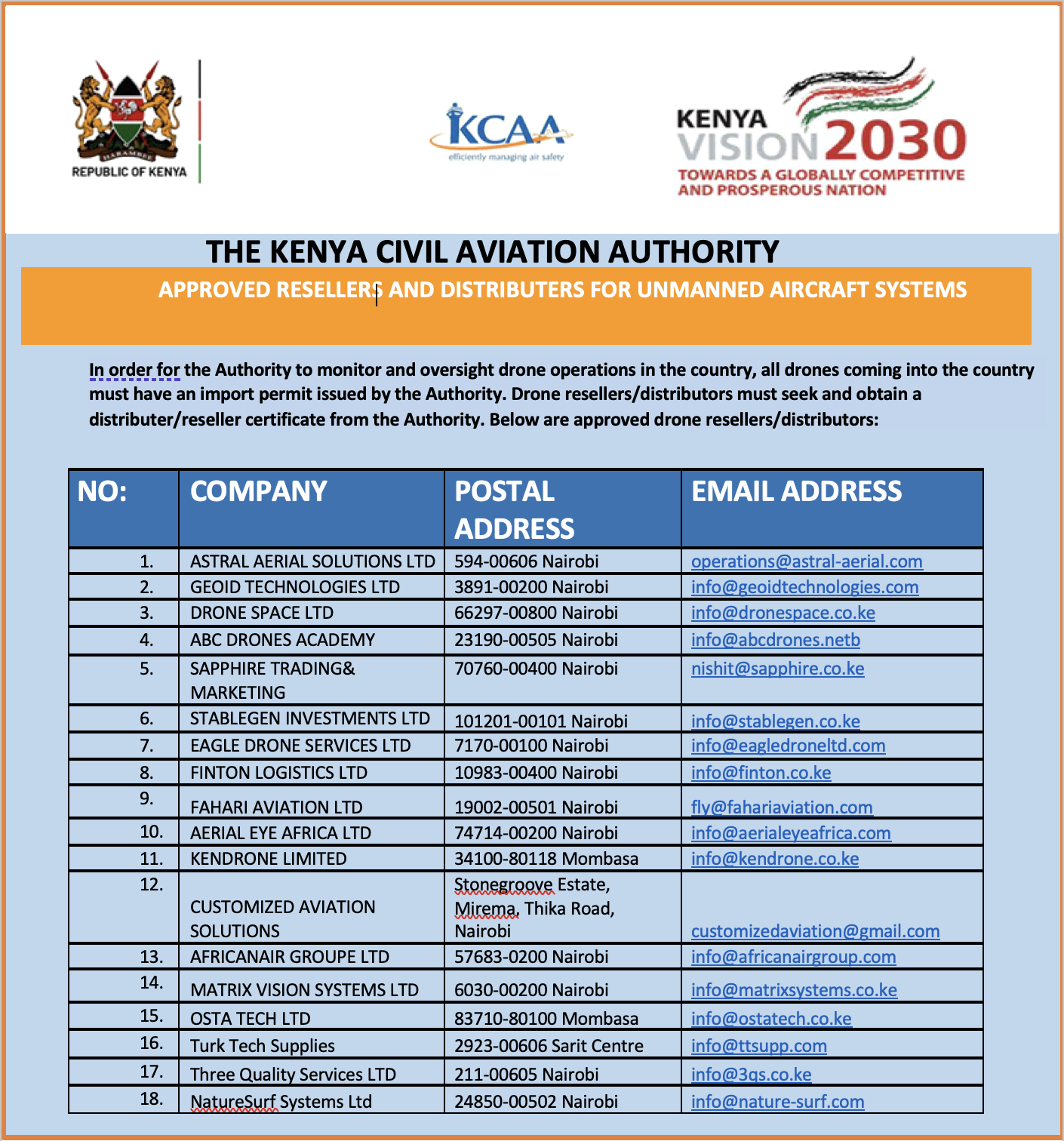 HARAMBEE
REPUBLIC OF KENYA

KCAA
efficiently managing air safety

KENYA VISION 2030
TOWARDS A GLOBALLY COMPETITIVE AND PROSPEROUS NATION

THE KENYA CIVIL AVIATION AUTHORITY

APPROVED RESELLERS AND DISTRIBUTERS FOR UNMANNED AIRCRAFT SYSTEMS

In order for the Authority to monitor and oversight drone operations in the country, all drones coming into the country must have an import permit issued by the Authority. Drone resellers/distributors must seek and obtain a distributer/reseller certificate from the Authority. Below are approved drone resellers/distributors:

| NO: | COMPANY | POSTAL ADDRESS | EMAIL ADDRESS |
|---|---|---|---|
| 1. | ASTRAL AERIAL SOLUTIONS LTD | 594-00606 Nairobi | operations@astral-aerial.com |
| 2. | GEOID TECHNOLOGIES LTD | 3891-00200 Nairobi | info@geoidtechnologies.com |
| 3. | DRONE SPACE LTD | 66297-00800 Nairobi | info@dronespace.co.ke |
| 4. | ABC DRONES ACADEMY | 23190-00505 Nairobi | info@abcdrones.netb |
| 5. | SAPPHIRE TRADING& MARKETING | 70760-00400 Nairobi | nishit@sapphire.co.ke |
| 6. | STABLEGEN INVESTMENTS LTD | 101201-00101 Nairobi | info@stablegen.co.ke |
| 7. | EAGLE DRONE SERVICES LTD | 7170-00100 Nairobi | info@eagledroneltd.com |
| 8. | FINTON LOGISTICS LTD | 10983-00400 Nairobi | info@finton.co.ke |
| 9. | FAHARI AVIATION LTD | 19002-00501 Nairobi | fly@fahariaviation.com |
| 10. | AERIAL EYE AFRICA LTD | 74714-00200 Nairobi | info@aerialeyeafrica.com |
| 11. | KENDRONE LIMITED | 34100-80118 Mombasa | info@kendrone.co.ke |
| 12. | CUSTOMIZED AVIATION SOLUTIONS | Stonegroove Estate, Mirema, Thika Road, Nairobi | customizedaviation@gmail.com |
| 13. | AFRICANAIR GROUPE LTD | 57683-0200 Nairobi | info@africanairgroup.com |
| 14. | MATRIX VISION SYSTEMS LTD | 6030-00200 Nairobi | info@matrixsystems.co.ke |
| 15. | OSTA TECH LTD | 83710-80100 Mombasa | info@ostatech.co.ke |
| 16. | Turk Tech Supplies | 2923-00606 Sarit Centre | info@ttsupp.com |
| 17. | Three Quality Services LTD | 211-00605 Nairobi | info@3qs.co.ke |
| 18. | NatureSurf Systems Ltd | 24850-00502 Nairobi | info@nature-surf.com |